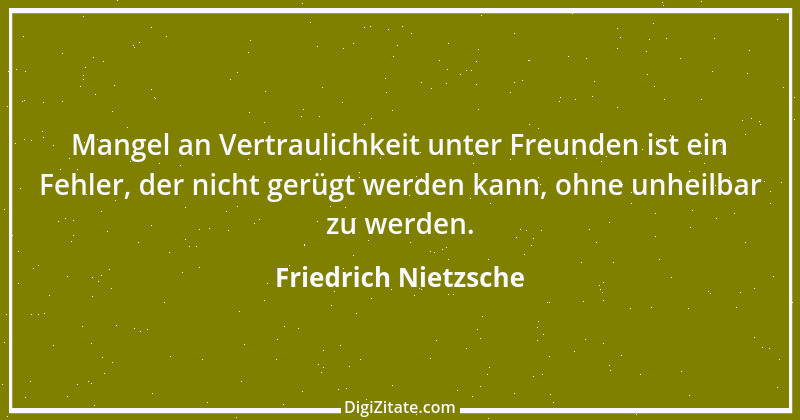 Mangel an Vertraulichkeit unter Freunden ist ein Fehler, der nicht gerügt werden kann, ohne unheilbar zu werden.

Friedrich Nietzsche

DigiZitate.com